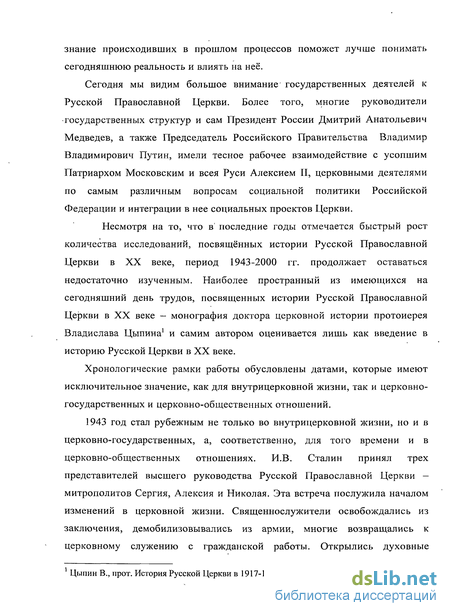 знание происходивших в прошлом процессов поможет лучше понимать сегодняшнюю реальность и влиять на неё.

Сегодня мы видим большое внимание государственных деятелей к Русской Православной Церкви. Более того, многие руководители государственных структур и сам Президент России Дмитрий Анатольевич Медведев, а также Председатель Российского Правительства Владимир Владимирович Путин, имели тесное рабочее взаимодействие с усопшим Патриархом Московским и всея Руси Алексием II, церковными деятелями по самым различным вопросам социальной политики Российской Федерации и интеграции в нее социальных проектов Церкви.

Несмотря на то, что в последние годы отмечается быстрый рост количества исследований, посвящённых истории Русской Православной Церкви в XX веке, период 1943-2000 гг. продолжает оставаться недостаточно изученным. Наиболее пространный из имеющихся на сегодняшний день трудов, посвященных истории Русской Православной Церкви в XX веке – монография доктора церковной истории протоиерея Владислава Цыпина$^1$ и самим автором оценивается лишь как введение в историю Русской Церкви в XX веке.

Хронологические рамки работы обусловлены датами, которые имеют исключительное значение, как для внутрицерковной жизни, так и церковно-государственных и церковно-общественных отношений.

1943 год стал рубежным не только во внутрицерковной жизни, но и в церковно-государственных, а, соответственно, для того времени и в церковно-общественных отношениях. И.В. Сталин принял трех представителей высшего руководства Русской Православной Церкви – митрополитов Сергия, Алексия и Николая. Эта встреча послужила началом изменений в церковной жизни. Священнослужители освобождались из заключения, демобилизовывались из армии, многие возвращались к церковному служению с гражданской работы. Открылись духовные

$^1$ Цыпин В., прот. История Русской Церкви в 1917-1

dsLib.net
библиотека диссертаций